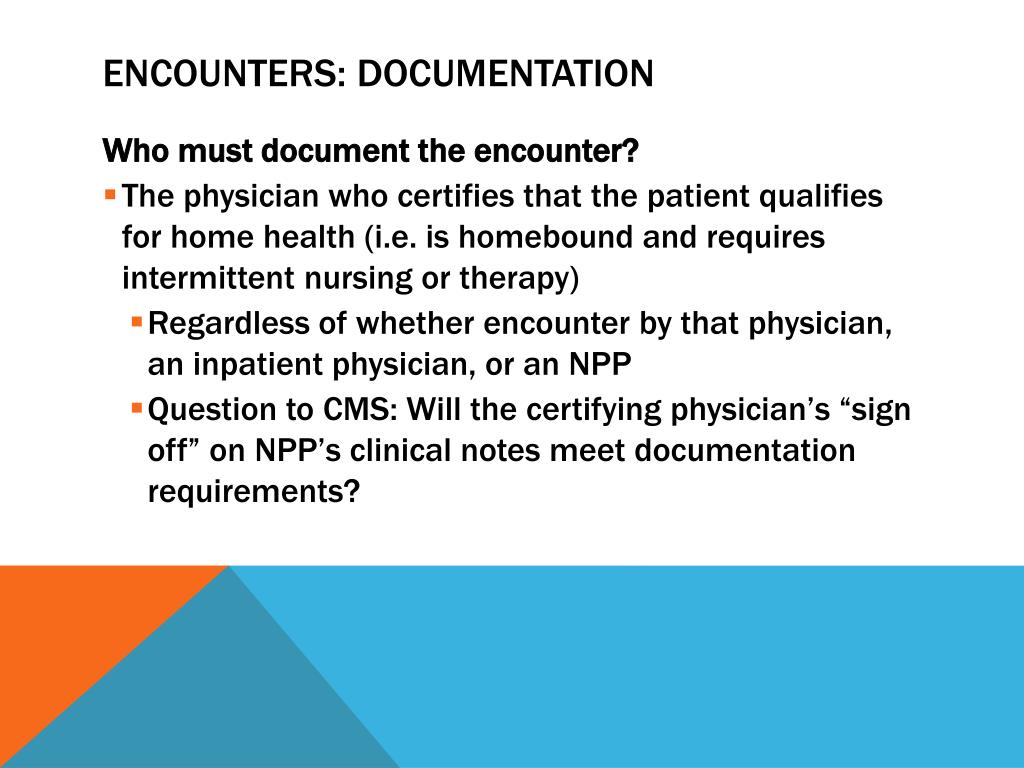 ENCOUNTERS: DOCUMENTATION

Who must document the encounter?

The physician who certifies that the patient qualifies for home health (i.e. is homebound and requires intermittent nursing or therapy)

Regardless of whether encounter by that physician, an inpatient physician, or an NPP

Question to CMS: Will the certifying physician’s “sign off” on NPP’s clinical notes meet documentation requirements?